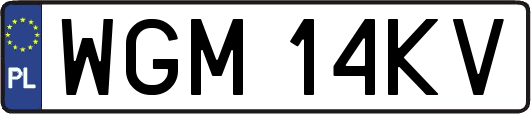 PL
WGM 14KV